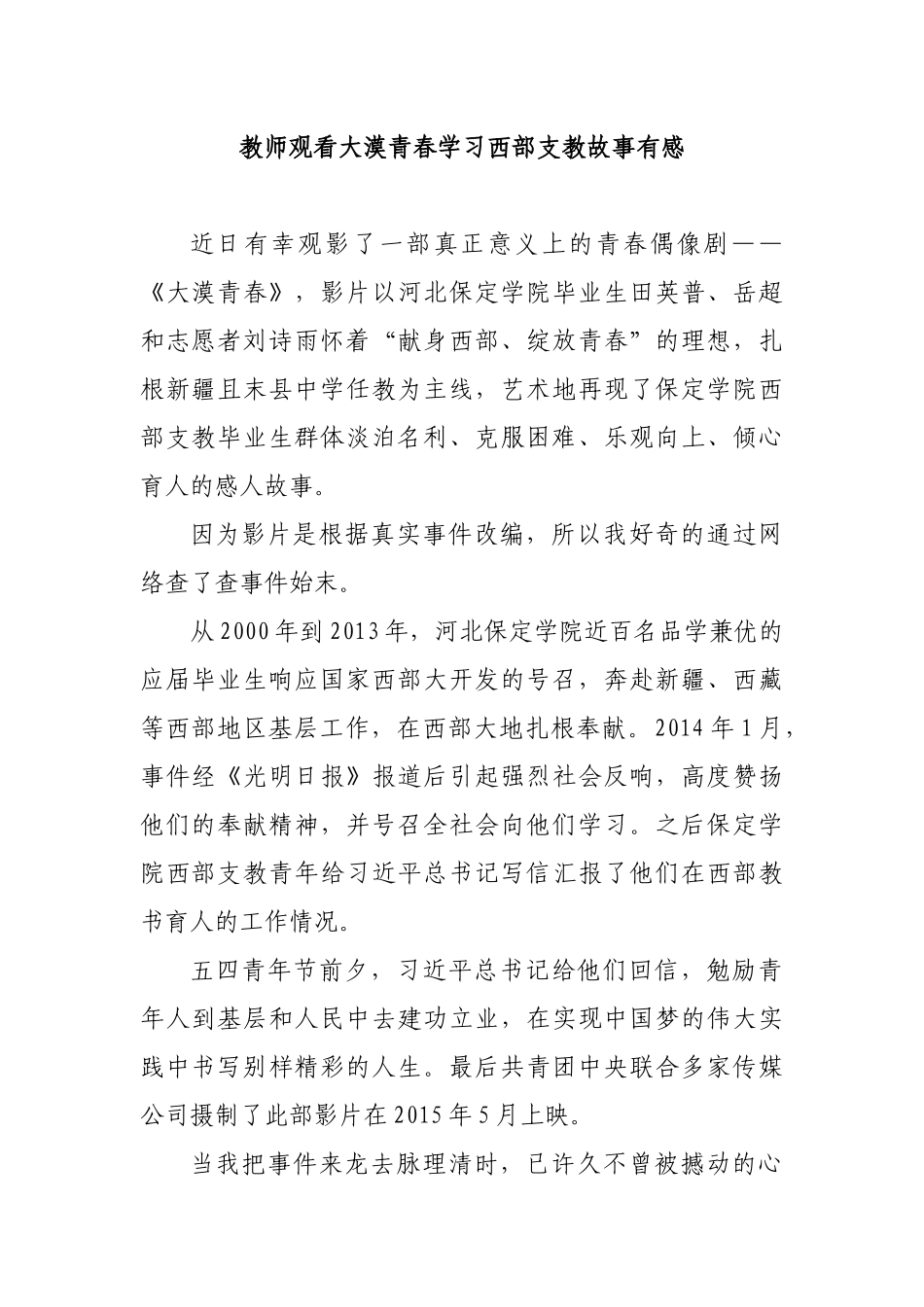 教师观看大漠青春学习西部支教故事有感

近日有幸观影了一部真正意义上的青春偶像剧——《大漠青春》，影片以河北保定学院毕业生田英普、岳超和志愿者刘诗雨怀着“献身西部、绽放青春”的理想，扎根新疆且末县中学任教为主线，艺术地再现了保定学院西部支教毕业生群体淡泊名利、克服困难、乐观向上、倾心育人的感人故事。

因为影片是根据真实事件改编，所以我好奇的通过网络查了查事件始末。

从2000年到2013年，河北保定学院近百名品学兼优的应届毕业生响应国家西部大开发的号召，奔赴新疆、西藏等西部地区基层工作，在西部大地扎根奉献。2014年1月，事件经《光明日报》报道后引起强烈社会反响，高度赞扬他们的奉献精神，并号召全社会向他们学习。之后保定学院西部支教青年给习近平总书记写信汇报了他们在西部教书育人的工作情况。

五四青年节前夕，习近平总书记给他们回信，勉励青年人到基层和人民中去建功立业，在实现中国梦的伟大实践中书写别样精彩的人生。最后共青团中央联合多家传媒公司摄制了此部影片在2015年5月上映。

当我把事件来龙去脉理清时，已许久不曾被撼动的心